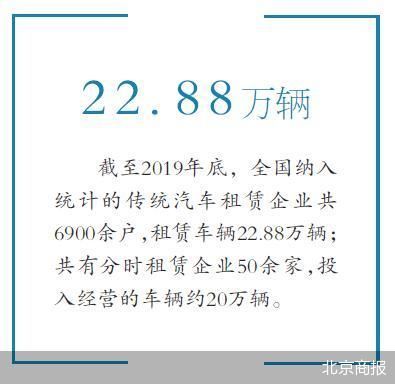 22.88万辆

截至2019年底，全国纳入统计的传统汽车租赁企业共6900余户，租赁车辆22.88万辆；共有分时租赁企业50余家，投入经营的车辆约20万辆。

北京商报